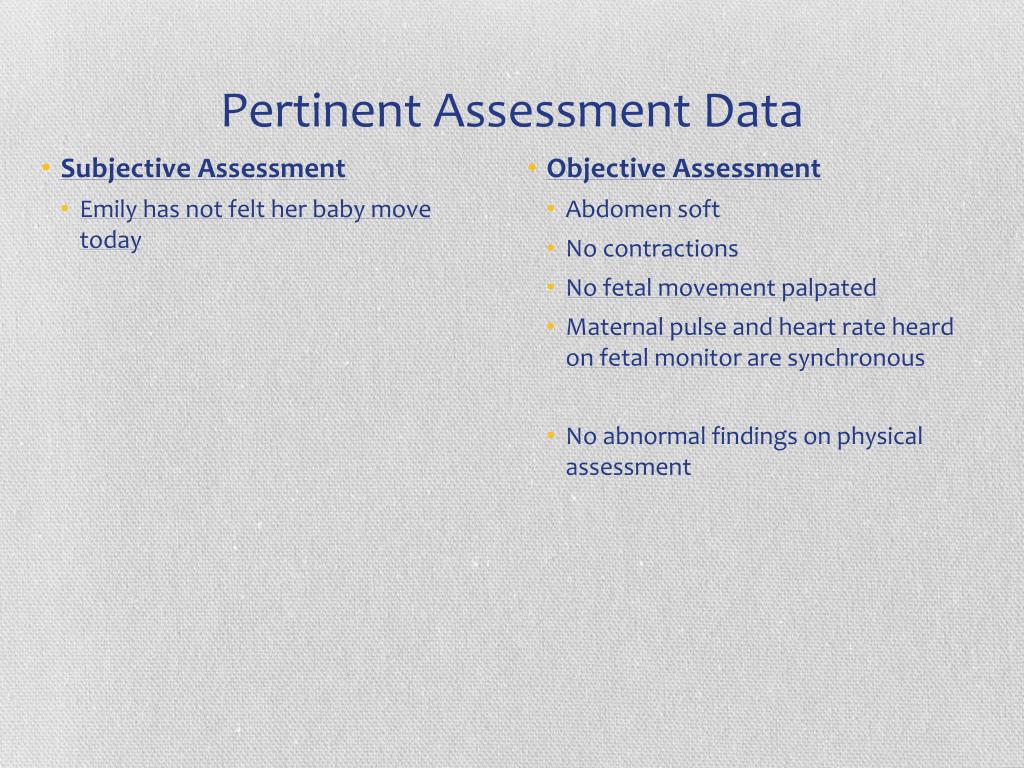 Pertinent Assessment Data

• Subjective Assessment
  • Emily has not felt her baby move today

• Objective Assessment
  • Abdomen soft
  • No contractions
  • No fetal movement palpated
  • Maternal pulse and heart rate heard on fetal monitor are synchronous

  • No abnormal findings on physical assessment